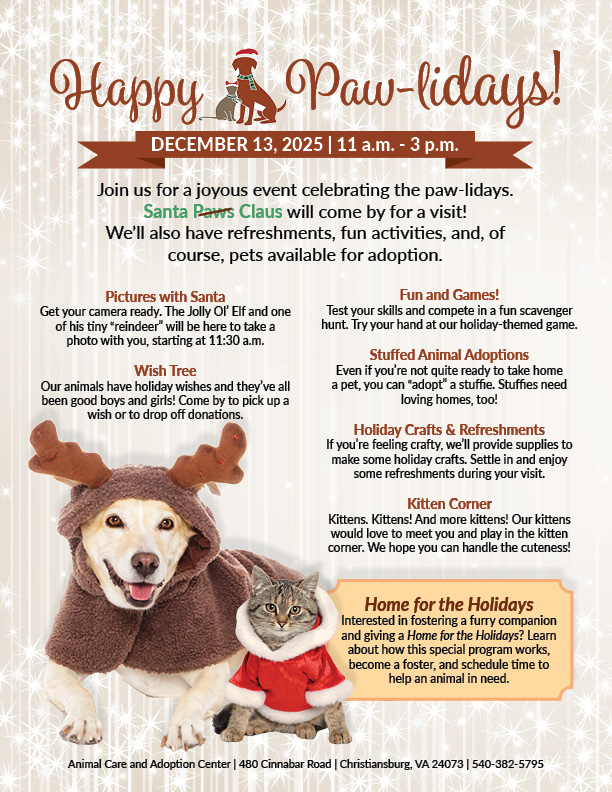 Happy Paw-lidays!

DECEMBER 13, 2025 | 11 a.m. - 3 p.m.

Join us for a joyous event celebrating the paw-lidays. Santa Paws Claus will come by for a visit! We'll also have refreshments, fun activities, and, of course, pets available for adoption.

Pictures with Santa
Get your camera ready. The Jolly Ol' Elf and one of his tiny "reindeer" will be here to take a photo with you, starting at 11:30 a.m.

Wish Tree
Our animals have holiday wishes and they've all been good boys and girls! Come by to pick up a wish or to drop off donations.

Fun and Games!
Test your skills and compete in a fun scavenger hunt. Try your hand at our holiday-themed game.

Stuffed Animal Adoptions
Even if you're not quite ready to take home a pet, you can "adopt" a stuffie. Stuffies need loving homes, too!

Holiday Crafts & Refreshments
If you're feeling crafty, we'll provide supplies to make some holiday crafts. Settle in and enjoy some refreshments during your visit.

Kitten Corner
Kittens. Kittens! And more kittens! Our kittens would love to meet you and play in the kitten corner. We hope you can handle the cuteness!

Home for the Holidays
Interested in fostering a furry companion and giving a Home for the Holidays? Learn about how this special program works, become a foster, and schedule time to help an animal in need.

Animal Care and Adoption Center | 480 Cinnabar Road | Christiansburg, VA 24073 | 540-382-5795